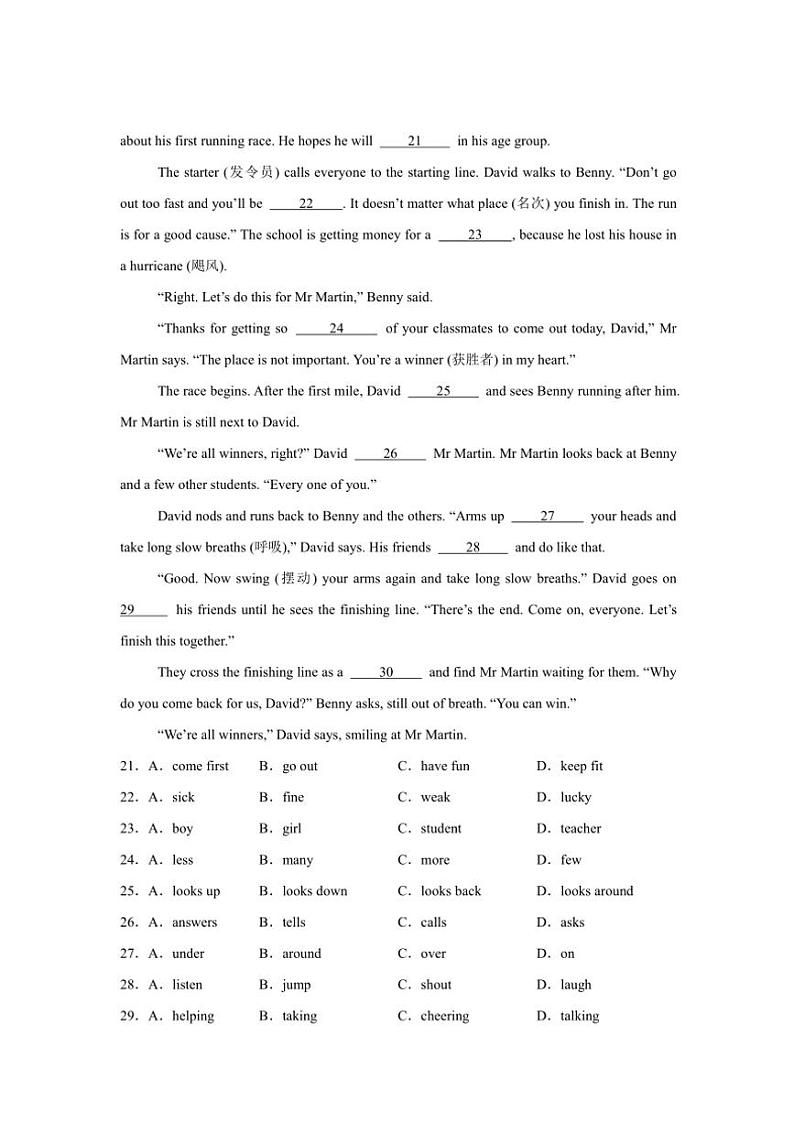 about his first running race. He hopes he will ____21____ in his age group.

The starter (发令员) calls everyone to the starting line. David walks to Benny. “Don’t go out too fast and you’ll be ____22____. It doesn’t matter what place (名次) you finish in. The run is for a good cause.” The school is getting money for a ____23____, because he lost his house in a hurricane (飓风).

“Right. Let’s do this for Mr Martin,” Benny said.

“Thanks for getting so ____24____ of your classmates to come out today, David,” Mr Martin says. “The place is not important. You’re a winner (获胜者) in my heart.”

The race begins. After the first mile, David ____25____ and sees Benny running after him. Mr Martin is still next to David.

“We’re all winners, right?” David ____26____ Mr Martin. Mr Martin looks back at Benny and a few other students. “Every one of you.”

David nods and runs back to Benny and the others. “Arms up ____27____ your heads and take long slow breaths (呼吸),” David says. His friends ____28____ and do like that.

“Good. Now swing (摆动) your arms again and take long slow breaths.” David goes on 29____ his friends until he sees the finishing line. “There’s the end. Come on, everyone. Let’s finish this together.”

They cross the finishing line as a ____30____ and find Mr Martin waiting for them. “Why do you come back for us, David?” Benny asks, still out of breath. “You can win.”

“We’re all winners,” David says, smiling at Mr Martin.

21. A. come first B. go out C. have fun D. keep fit
22. A. sick B. fine C. weak D. lucky
23. A. boy B. girl C. student D. teacher
24. A. less B. many C. more D. few
25. A. looks up B. looks down C. looks back D. looks around
26. A. answers B. tells C. calls D. asks
27. A. under B. around C. over D. on
28. A. listen B. jump C. shout D. laugh
29. A. helping B. taking C. cheering D. talking